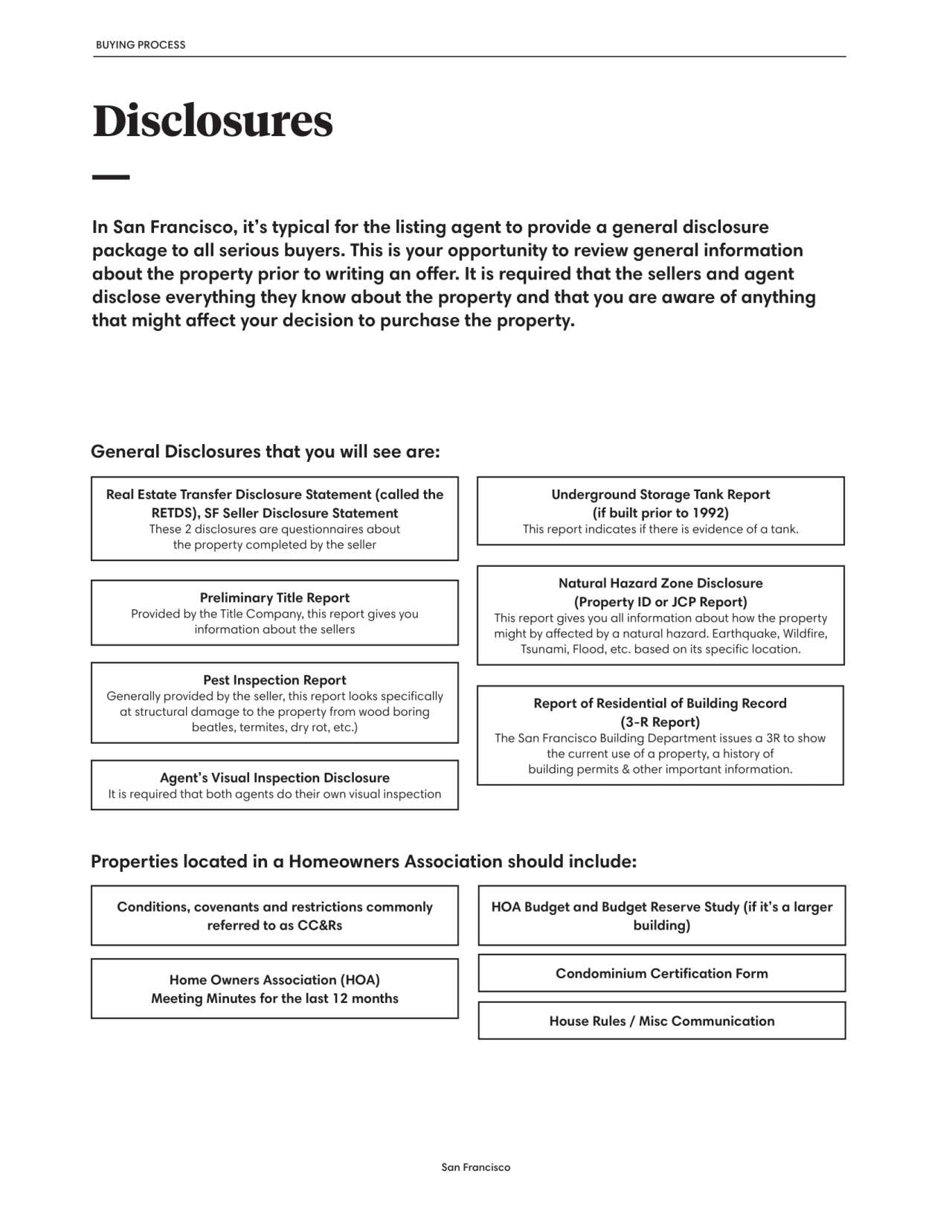 BUYING PROCESS

Disclosures

In San Francisco, it's typical for the listing agent to provide a general disclosure package to all serious buyers. This is your opportunity to review general information about the property prior to writing an offer. It is required that the sellers and agent disclose everything they know about the property and that you are aware of anything that might affect your decision to purchase the property.

General Disclosures that you will see are:

Real Estate Transfer Disclosure Statement (called the RETDS), SF Seller Disclosure Statement
These 2 disclosures are questionnaires about the property completed by the seller

Preliminary Title Report
Provided by the Title Company, this report gives you information about the sellers

Pest Inspection Report
Generally provided by the seller, this report looks specifically at structural damage to the property from wood boring beatles, termites, dry rot, etc.)

Agent's Visual Inspection Disclosure
It is required that both agents do their own visual inspection

Underground Storage Tank Report
(if built prior to 1992)
This report indicates if there is evidence of a tank.

Natural Hazard Zone Disclosure
(Property ID or JCP Report)
This report gives you all information about how the property might by affected by a natural hazard. Earthquake, Wildfire, Tsunami, Flood, etc. based on its specific location.

Report of Residential of Building Record
(3-R Report)
The San Francisco Building Department issues a 3R to show the current use of a property, a history of building permits & other important information.

Properties located in a Homeowners Association should include:

Conditions, covenants and restrictions commonly referred to as CC&Rs

Home Owners Association (HOA)
Meeting Minutes for the last 12 months

HOA Budget and Budget Reserve Study (if it's a larger building)

Condominium Certification Form

House Rules / Misc Communication

San Francisco